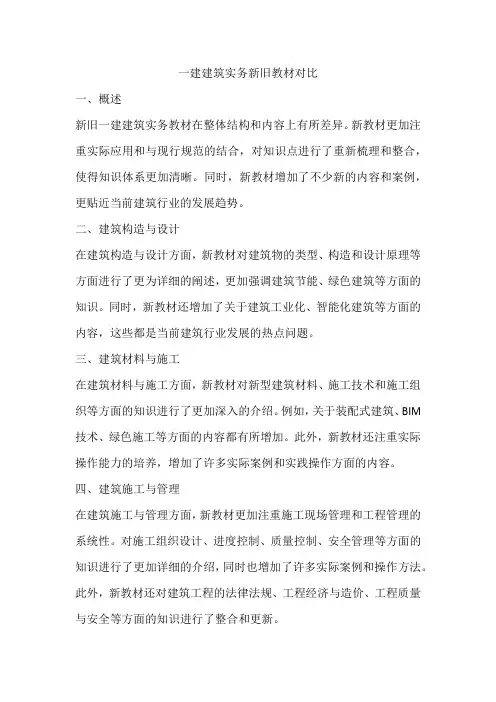 一建建筑实务新旧教材对比

一、概述

新旧一建建筑实务教材在整体结构和内容上有所差异。新教材更加注重实际应用和与现行规范的结合，对知识点进行了重新梳理和整合，使得知识体系更加清晰。同时，新教材增加了不少新的内容和案例，更贴近当前建筑行业的发展趋势。

二、建筑构造与设计

在建筑构造与设计方面，新教材对建筑物的类型、构造和设计原理等方面进行了更为详细的阐述，更加强调建筑节能、绿色建筑等方面的知识。同时，新教材还增加了关于建筑工业化、智能化建筑等方面的内容，这些都是当前建筑行业发展的热点问题。

三、建筑材料与施工

在建筑材料与施工方面，新教材对新型建筑材料、施工技术和施工组织等方面的知识进行了更加深入的介绍。例如，关于装配式建筑、BIM技术、绿色施工等方面的内容都有所增加。此外，新教材还注重实际操作能力的培养，增加了许多实际案例和实践操作方面的内容。

四、建筑施工与管理

在建筑施工与管理方面，新教材更加注重施工现场管理和工程管理的系统性。对施工组织设计、进度控制、质量控制、安全管理等方面的知识进行了更加详细的介绍，同时也增加了许多实际案例和操作方法。此外，新教材还对建筑工程的法律法规、工程经济与造价、工程质量与安全等方面的知识进行了整合和更新。